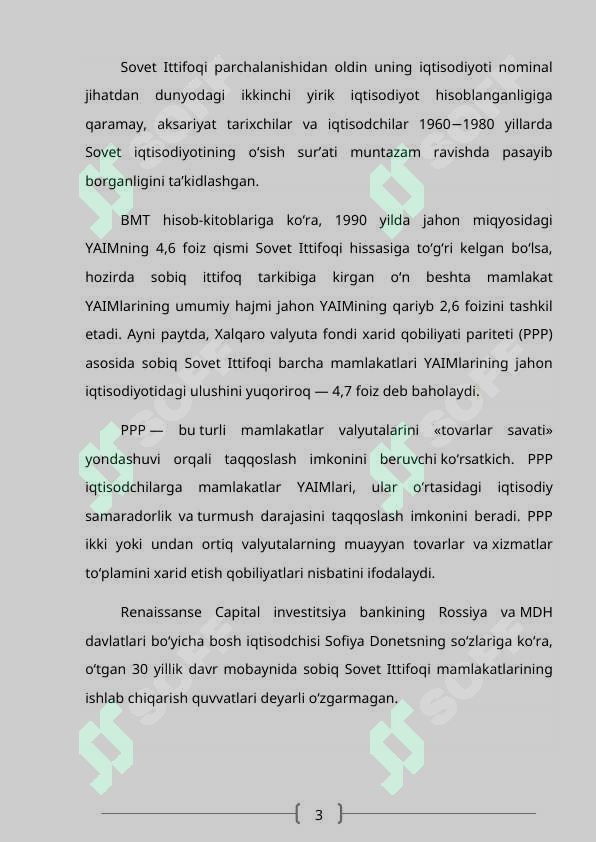 Sovet Ittifoqi parchalanishidan oldin uning iqtisodiyoti nominal jihatdan dunyodagi ikkinchi yirik iqtisodiyot hisoblanganligiga qaramay, aksariyat tarixchilar va iqtisodchilar 1960—1980 yillarda Sovet iqtisodiyotining o‘sish sur’ati muntazam ravishda pasayib borganligini ta’kidlashgan.

BMT hisob-kitoblariga ko‘ra, 1990 yilda jahon miqyosidagi YAIMning 4,6 foiz qismi Sovet Ittifoqi hissasiga to‘g‘ri kelgan bo‘lsa, hozirda sobiq ittifoq tarkibiga kirgan o‘n beshta mamlakat YAIMlarining umumiy hajmi jahon YAIMining qariyb 2,6 foizini tashkil etadi. Ayni paytda, Xalqaro valyuta fondi xarid qobiliyati pariteti (PPP) asosida sobiq Sovet Ittifoqi barcha mamlakatlari YAIMlarining jahon iqtisodiyotidagi ulushini yuqoriroq — 4,7 foiz deb baholaydi.

PPP — bu turli mamlakatlar valyutalarini «tovarlar savati» yondashuvi orqali taqqoslash imkonini beruvchi ko‘rsatkich. PPP iqtisodchilarga mamlakatlar YAIMlari, ular o‘rtasidagi iqtisodiy samaradorlik va turmush darajasini taqqoslash imkonini beradi. PPP ikki yoki undan ortiq valyutalarning muayyan tovarlar va xizmatlar to‘plamini xarid etish qobiliyatlari nisbatini ifodalaydi.

Renaissanse Capital investitsiya bankining Rossiya va MDH davlatlari bo‘yicha bosh iqtisodchisi Sofiya Donetsning so‘zlariga ko‘ra, o‘tgan 30 yillik davr mobaynida sobiq Sovet Ittifoqi mamlakatlarining ishlab chiqarish quvvatlari deyarli o‘zgarmagan.

3